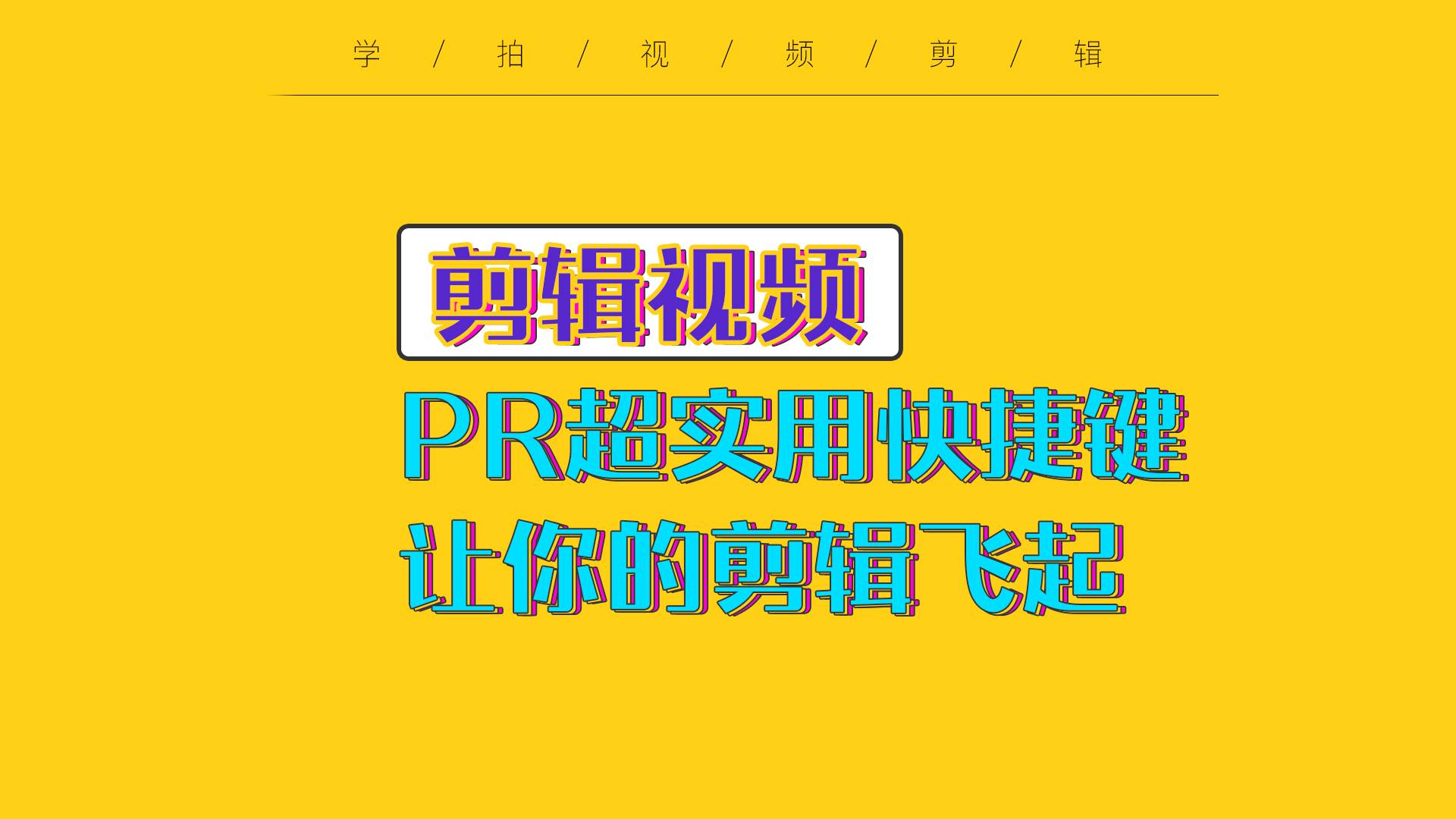 学 / 拍 / 视 / 频 / 剪 / 辑

剪辑视频

PR超实用快捷键
让你的剪辑飞起